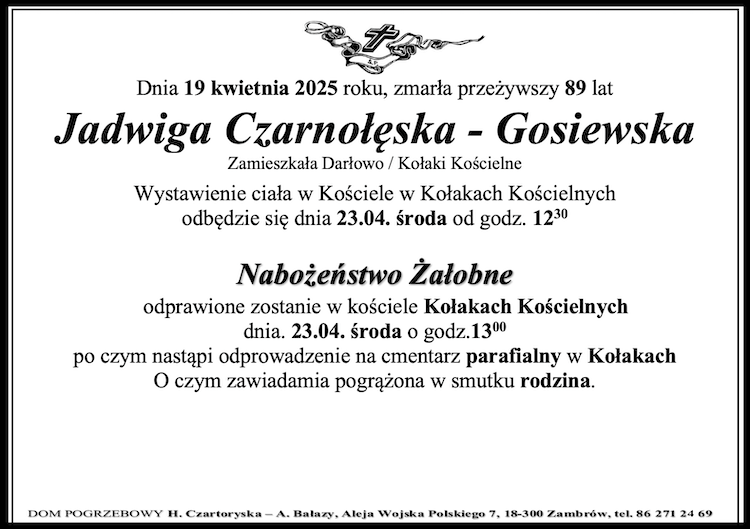 Dnia 19 kwietnia 2025 roku, zmarła przeżywszy 89 lat

Jadwiga Czarnołęska - Gosiewska

Zamieszkała Darłowo / Kołaki Kościelne

Wystawienie ciała w Kościele w Kołakach Kościelnych odbędzie się dnia 23.04. środa od godz. $12^{30}$

Nabożeństwo Żałobne

odprawione zostanie w kościele Kołakach Kościelnych dnia. 23.04. środa o godz.$13^{00}$ po czym nastąpi odprowadzenie na cmentarz parafialny w Kołakach O czym zawiadamia pogrążona w smutku rodzina.

DOM POGRZEBOWY H. Czartoryska – A. Balazy, Aleja Wojska Polskiego 7, 18-300 Zambrów, tel. 86 271 24 69